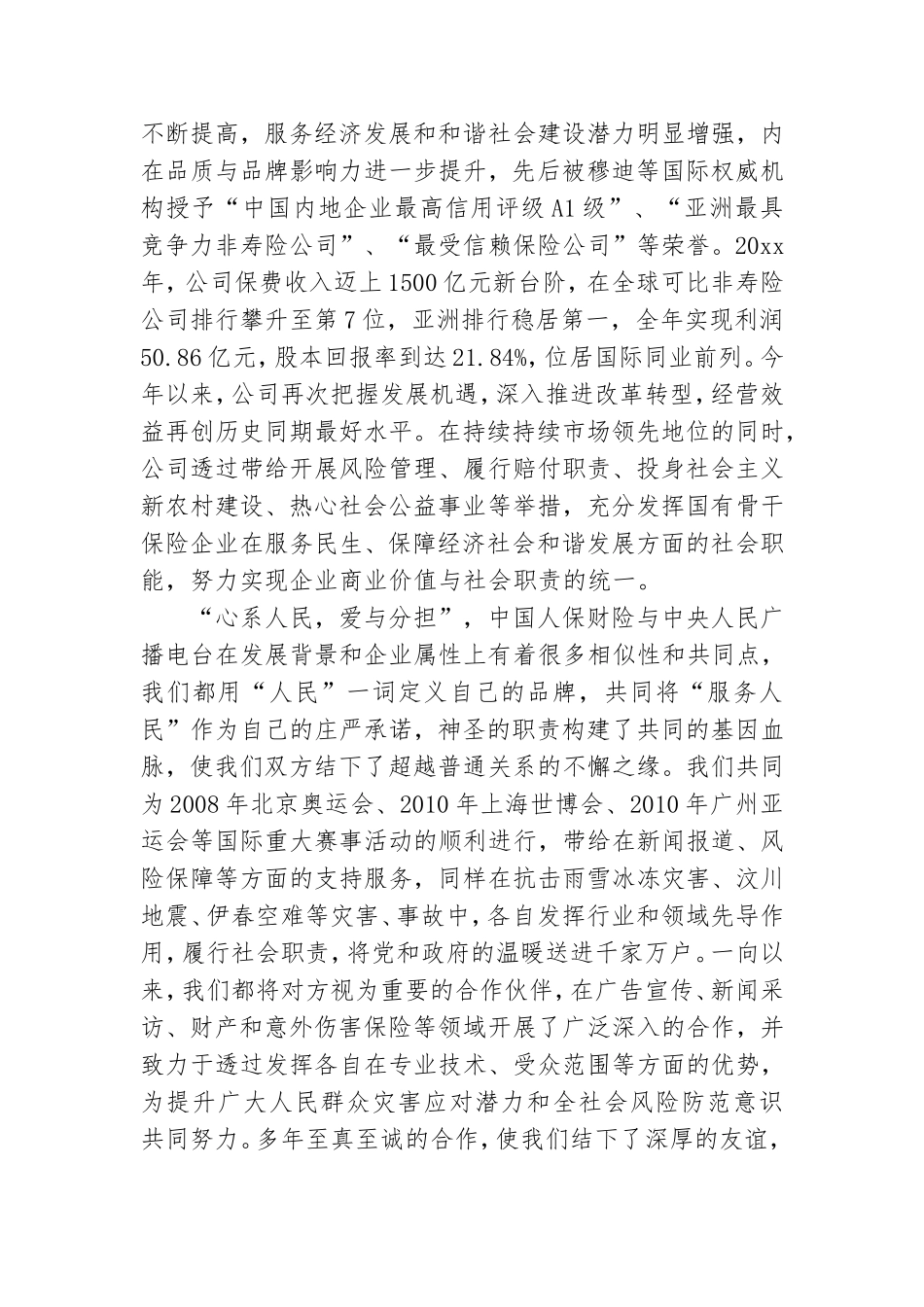 不断提高，服务经济发展和和谐社会建设潜力明显增强，内在品质与品牌影响力进一步提升，先后被穆迪等国际权威机构授予“中国内地企业最高信用评级A1级”、“亚洲最具竞争力非寿险公司”、“最受信赖保险公司”等荣誉。20xx年，公司保费收入迈上1500亿元新台阶，在全球可比非寿险公司排行攀升至第7位，亚洲排行稳居第一，全年实现利润50.86亿元，股本回报率到达21.84%，位居国际同业前列。今年以来，公司再次把握发展机遇，深入推进改革转型，经营效益再创历史同期最好水平。在持续持续市场领先地位的同时，公司透过带给开展风险管理、履行赔付职责、投身社会主义新农村建设、热心社会公益事业等举措，充分发挥国有骨干保险企业在服务民生、保障经济社会和谐发展方面的社会职能，努力实现企业商业价值与社会职责的统一。

“心系人民，爱与分担”，中国人保财险与中央人民广播电台在发展背景和企业属性上有着很多相似性和共同点，我们都用“人民”一词定义自己的品牌，共同将“服务人民”作为自己的庄严承诺，神圣的职责构建了共同的基因血脉，使我们双方结下了超越普通关系的不懈之缘。我们共同为2008年北京奥运会、2010年上海世博会、2010年广州亚运会等国际重大赛事活动的顺利进行，带给在新闻报道、风险保障等方面的支持服务，同样在抗击雨雪冰冻灾害、汶川地震、伊春空难等灾害、事故中，各自发挥行业和领域先导作用，履行社会职责，将党和政府的温暖送进千家万户。一向以来，我们都将对方视为重要的合作伙伴，在广告宣传、新闻采访、财产和意外伤害保险等领域开展了广泛深入的合作，并致力于透过发挥各自在专业技术、受众范围等方面的优势，为提升广大人民群众灾害应对潜力和全社会风险防范意识共同努力。多年至真至诚的合作，使我们结下了深厚的友谊，